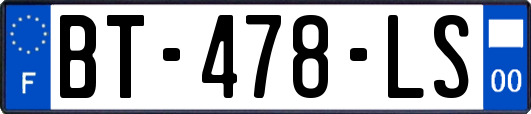 F
BT-478-LS
00